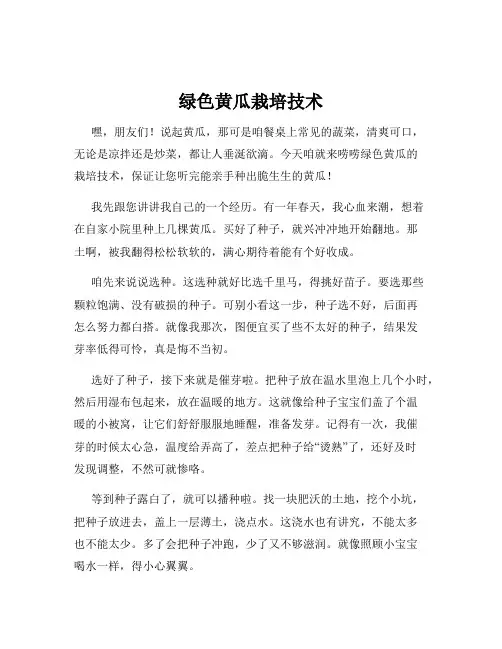 绿色黄瓜栽培技术

嘿，朋友们！说起黄瓜，那可是咱餐桌上常见的蔬菜，清爽可口，无论是凉拌还是炒菜，都让人垂涎欲滴。今天咱就来唠唠绿色黄瓜的栽培技术，保证让您听完能亲手种出脆生生的黄瓜！

我先跟您讲讲我自己的一个经历。有一年春天，我心血来潮，想着在自家小院里种上几棵黄瓜。买好了种子，就兴冲冲地开始翻地。那土啊，被我翻得松松软软的，满心期待着能有个好收成。

咱先来说说选种。这选种就好比选千里马，得挑好苗子。要选那些颗粒饱满、没有破损的种子。可别小看这一步，种子选不好，后面再怎么努力都白搭。就像我那次，图便宜买了些不太好的种子，结果发芽率低得可怜，真是悔不当初。

选好了种子，接下来就是催芽啦。把种子放在温水里泡上几个小时，然后用湿布包起来，放在温暖的地方。这就像给种子宝宝们盖了个温暖的小被窝，让它们舒舒服服地睡醒，准备发芽。记得有一次，我催芽的时候太心急，温度给弄高了，差点把种子给“烫熟”了，还好及时发现调整，不然可就惨咯。

等到种子露白了，就可以播种啦。找一块肥沃的土地，挖个小坑，把种子放进去，盖上一层薄土，浇点水。这浇水也有讲究，不能太多也不能太少。多了会把种子冲跑，少了又不够滋润。就像照顾小宝宝喝水一样，得小心翼翼。